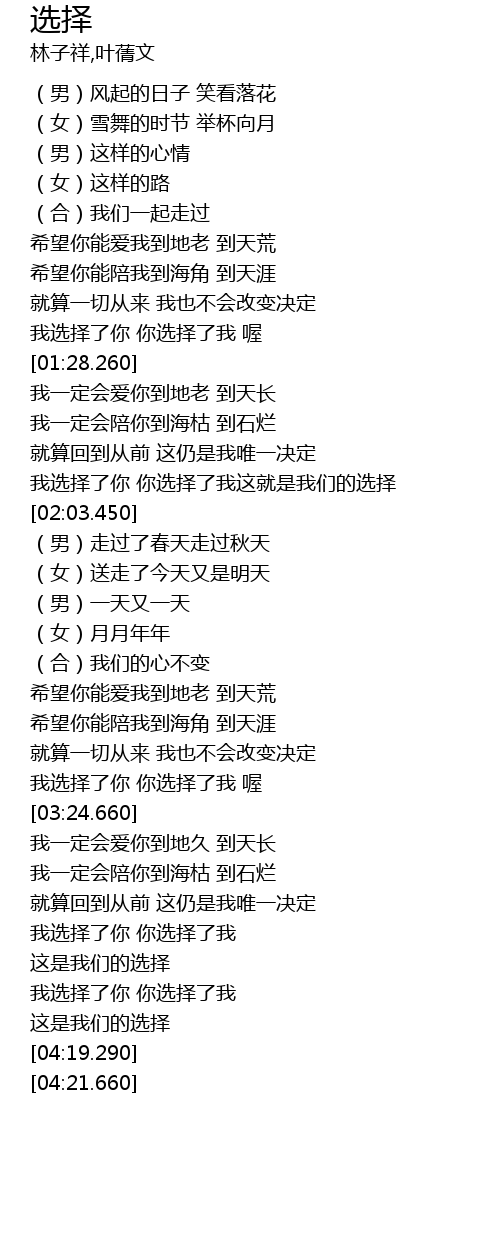 选择
林子祥,叶蒨文

(男)风起的日子 笑看落花
(女)雪舞的时节 举杯向月
(男)这样的心情
(女)这样的路
(合)我们一起走过
希望你能爱我到地老 到天荒
希望你能陪我到海角 到天涯
就算一切从来 我也不会改变决定
我选择了你 你选择了我 喔
[01:28.260]
我一定会爱你到地老 到天长
我一定会陪你到海枯 到石烂
就算回到从前 这仍是我唯一决定
我选择了你 你选择了我这就是我们的选择
[02:03.450]
(男)走过了春天走过秋天
(女)送走了今天又是明天
(男)一天又一天
(女)月月年年
(合)我们的心不变
希望你能爱我到地老 到天荒
希望你能陪我到海角 到天涯
就算一切从来 我也不会改变决定
我选择了你 你选择了我 喔
[03:24.660]
我一定会爱你到地久 到天长
我一定会陪你到海枯 到石烂
就算回到从前 这仍是我唯一决定
我选择了你 你选择了我
这是我们的选择
我选择了你 你选择了我
这是我们的选择
[04:19.290]
[04:21.660]